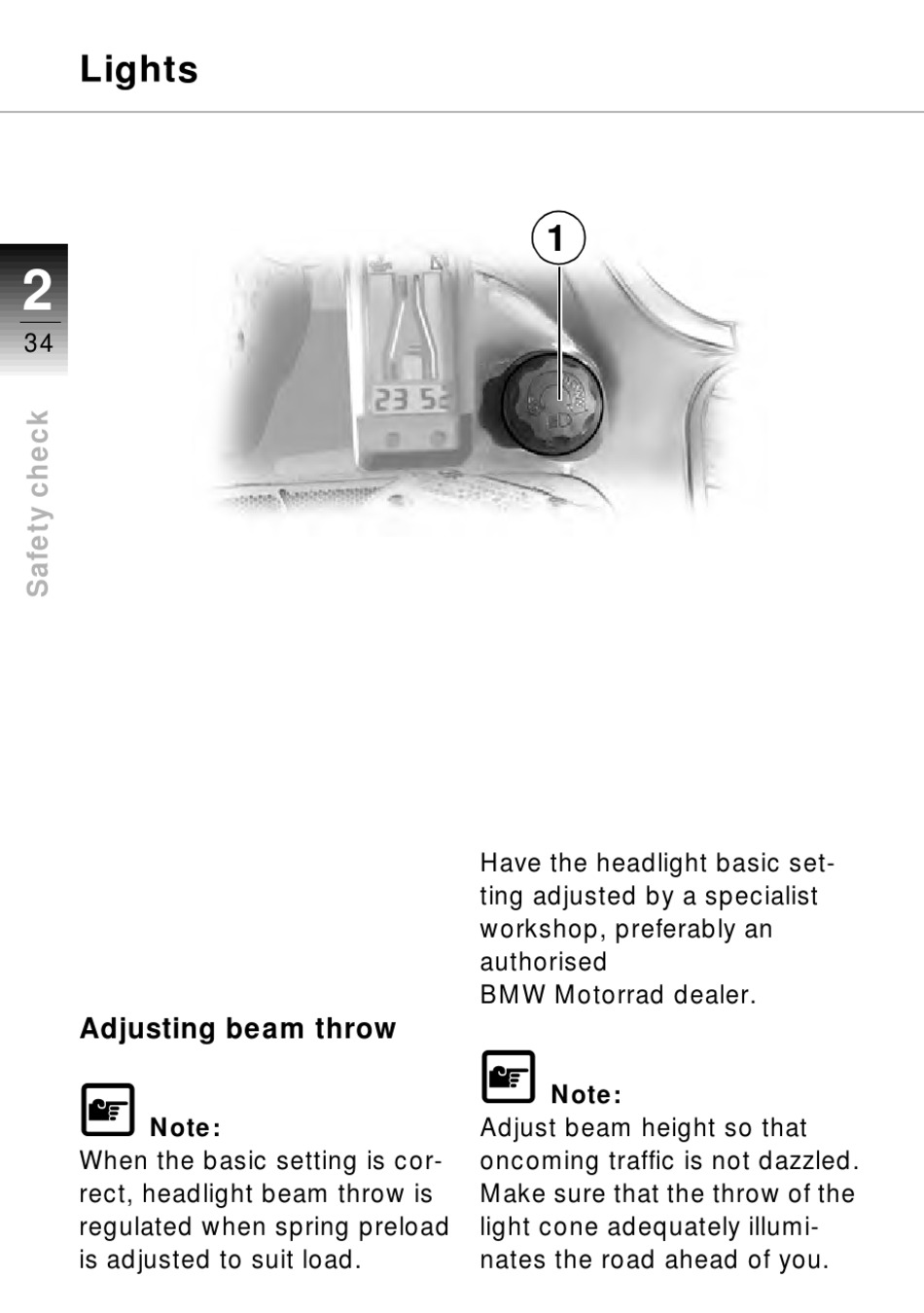 Lights

2
34

Safety check

1

23 5

Adjusting beam throw

Note:
When the basic setting is correct, headlight beam throw is regulated when spring preload is adjusted to suit load.

Have the headlight basic setting adjusted by a specialist workshop, preferably an authorised
BMW Motorrad dealer.

Note:
Adjust beam height so that oncoming traffic is not dazzled. Make sure that the throw of the light cone adequately illuminates the road ahead of you.